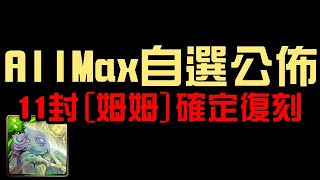 AllMax自選公佈
11封〔姆姆〕確定復刻